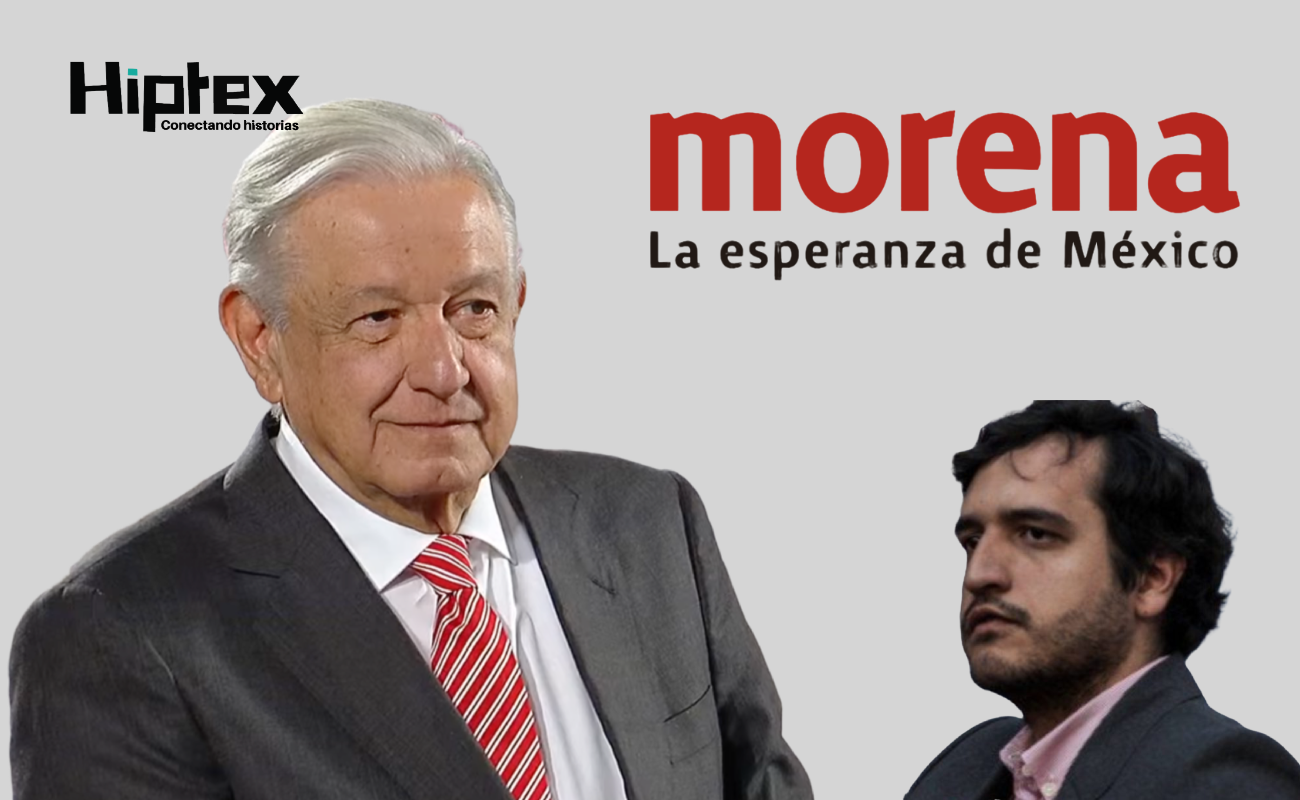 Hiptex
Conectando historias

morena
La esperanza de México